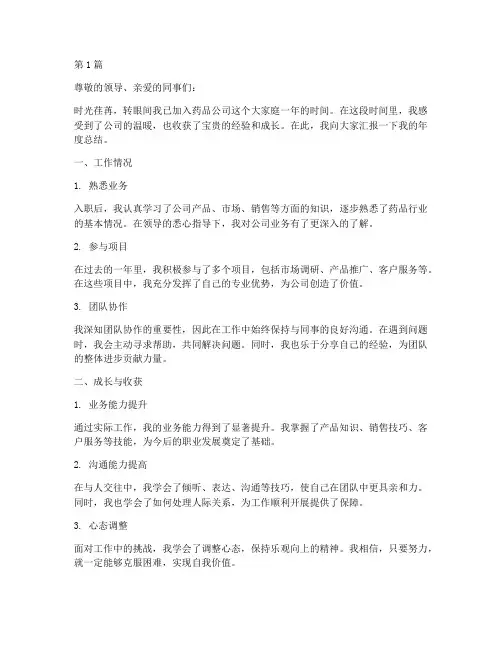 第 1 篇

尊敬的领导、亲爱的同事们：

时光荏苒，转眼间我已加入药品公司这个大家庭一年的时间。在这段时间里，我感受到了公司的温暖，也收获了宝贵的经验和成长。在此，我向大家汇报一下我的年度总结。

一、工作情况

1. 熟悉业务

入职后，我认真学习了公司产品、市场、销售等方面的知识，逐步熟悉了药品行业的基本情况。在领导的悉心指导下，我对公司业务有了更深入的了解。

2. 参与项目

在过去的一年里，我积极参与了多个项目，包括市场调研、产品推广、客户服务等。在这些项目中，我充分发挥了自己的专业优势，为公司创造了价值。

3. 团队协作

我深知团队协作的重要性，因此在工作中始终保持与同事的良好沟通。在遇到问题时，我会主动寻求帮助，共同解决问题。同时，我也乐于分享自己的经验，为团队的整体进步贡献力量。

二、成长与收获

1. 业务能力提升

通过实际工作，我的业务能力得到了显著提升。我掌握了产品知识、销售技巧、客户服务等技能，为今后的职业发展奠定了基础。

2. 沟通能力提高

在与人交往中，我学会了倾听、表达、沟通等技巧，使自己在团队中更具亲和力。同时，我也学会了如何处理人际关系，为工作顺利开展提供了保障。

3. 心态调整

面对工作中的挑战，我学会了调整心态，保持乐观向上的精神。我相信，只要努力，就一定能够克服困难，实现自我价值。